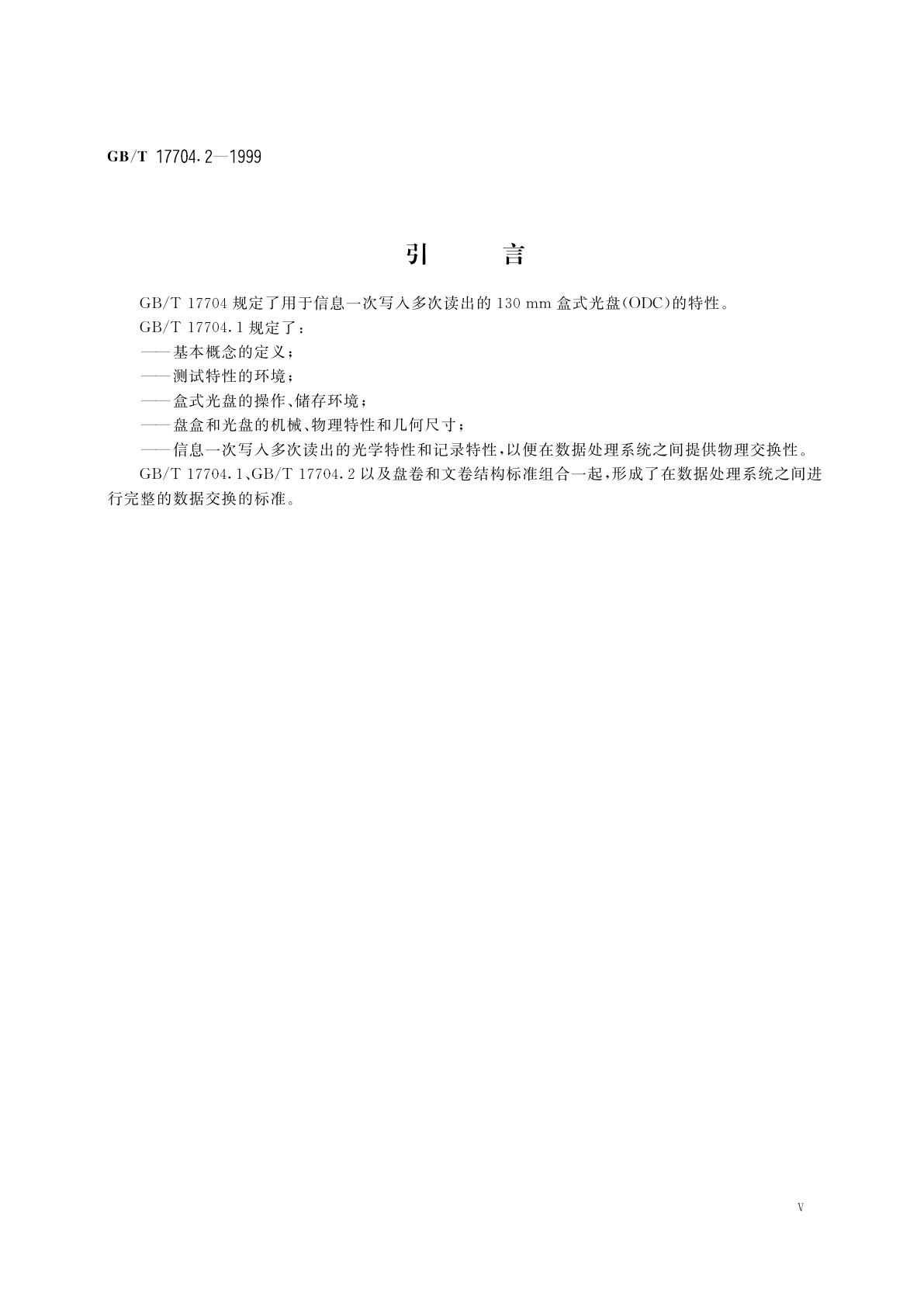 GB/T 17704.2—1999

引　言

GB/T 17704 规定了用于信息一次写入多次读出的 130 mm 盒式光盘(ODC)的特性。

GB/T 17704.1 规定了:

——基本概念的定义;

——测试特性的环境;

——盒式光盘的操作、储存环境;

——盘盒和光盘的机械、物理特性和几何尺寸;

——信息一次写入多次读出的光学特性和记录特性,以便在数据处理系统之间提供物理交换性。

GB/T 17704.1、GB/T 17704.2 以及盘卷和文卷结构标准组合一起,形成了在数据处理系统之间进行完整的数据交换的标准。

V